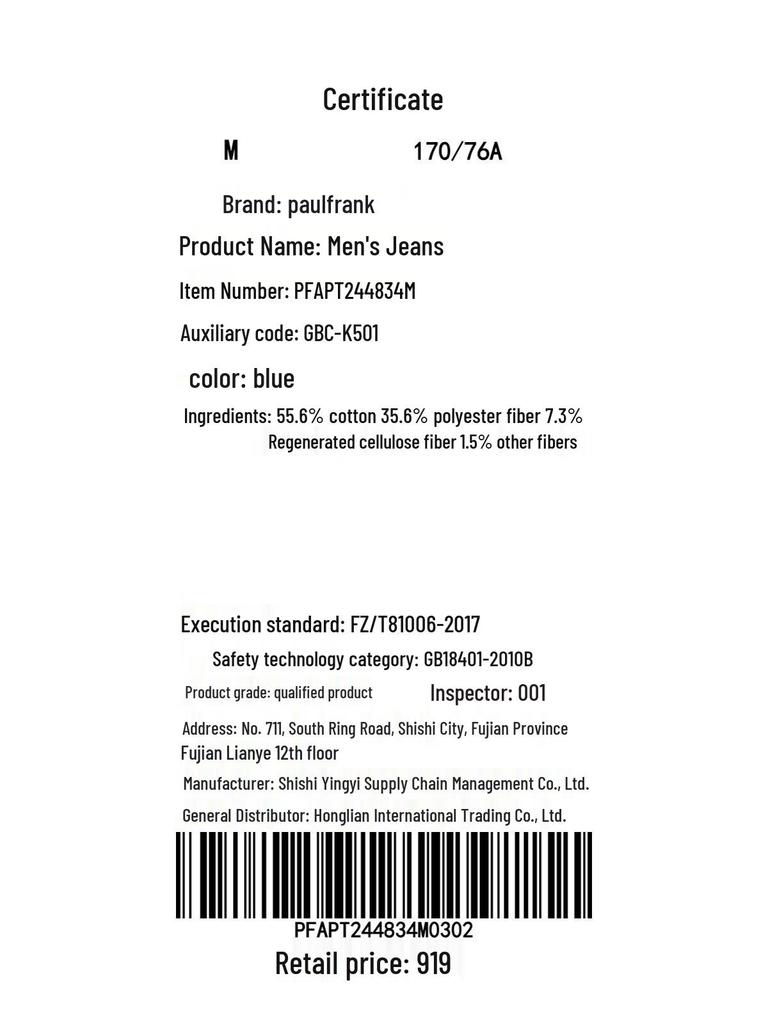 Certificate

M 170/76A

Brand: paulfrank

Product Name: Men's Jeans

Item Number: PFAPT244834M

Auxiliary code: GBC-K501

color: blue

Ingredients: 55.6% cotton 35.6% polyester fiber 7.3% Regenerated cellulose fiber 1.5% other fibers

Execution standard: FZ/T81006-2017

Safety technology category: GB18401-2010B

Product grade: qualified product Inspector: 001

Address: No. 711, South Ring Road, Shishi City, Fujian Province Fujian Lianye 12th floor

Manufacturer: Shishi Yingyi Supply Chain Management Co., Ltd.

General Distributor: Honglian International Trading Co., Ltd.

PFAPT244834M0302

Retail price: 919